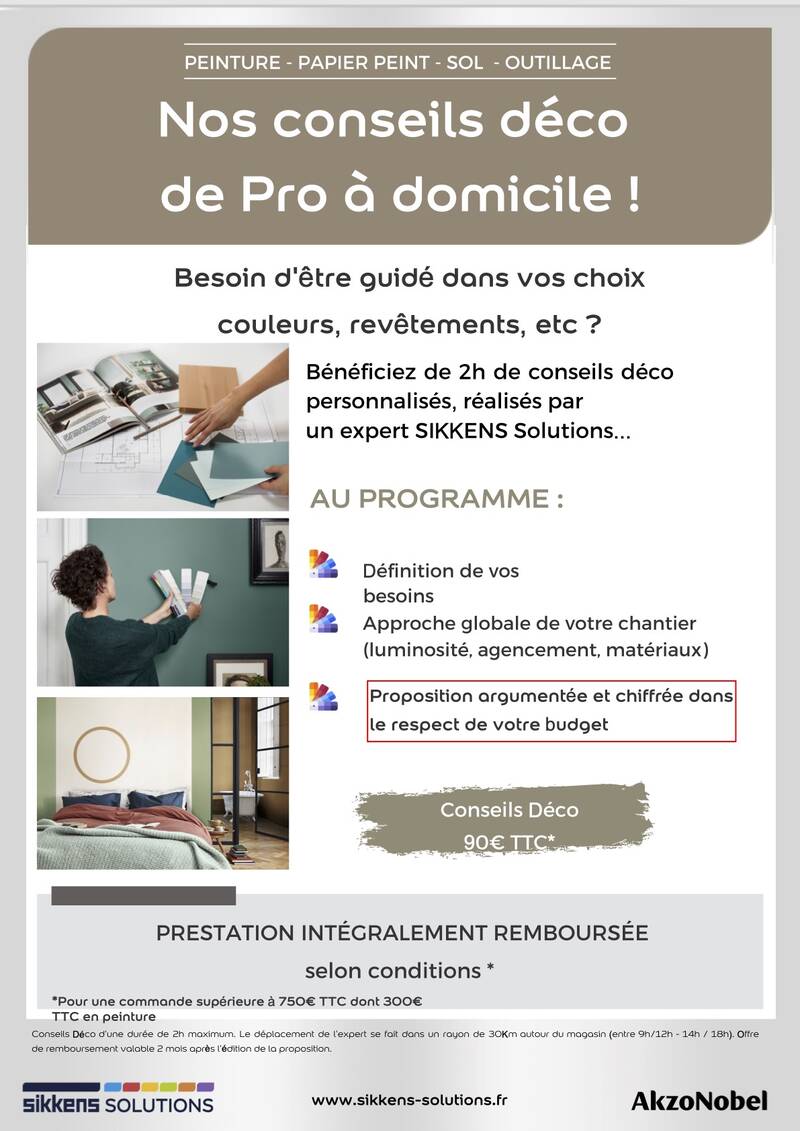 PEINTURE - PAPIER PEINT - SOL - OUTILLAGE

Nos conseils déco de Pro à domicile !

Besoin d'être guidé dans vos choix couleurs, revêtements, etc ?

Bénéficiez de 2h de conseils déco personnalisés, réalisés par un expert SIKKENS Solutions...

AU PROGRAMME :

Définition de vos besoins

Approche globale de votre chantier (luminosité, agencement, matériaux)

Proposition argumentée et chiffrée dans le respect de votre budget

Conseils Déco
90€ TTC*

PRESTATION INTÉGRALEMENT REMBOURSÉE selon conditions *

*Pour une commande supérieure à 750€ TTC dont 300€ TTC en peinture

Conseils Déco d'une durée de 2h maximum. Le déplacement de l'expert se fait dans un rayon de 30Km autour du magasin (entre 9h/12h - 14h / 18h). Offre de remboursement valable 2 mois après l'édition de la proposition.

sikkens SOLUTIONS

www.sikkens-solutions.fr

AkzoNobel